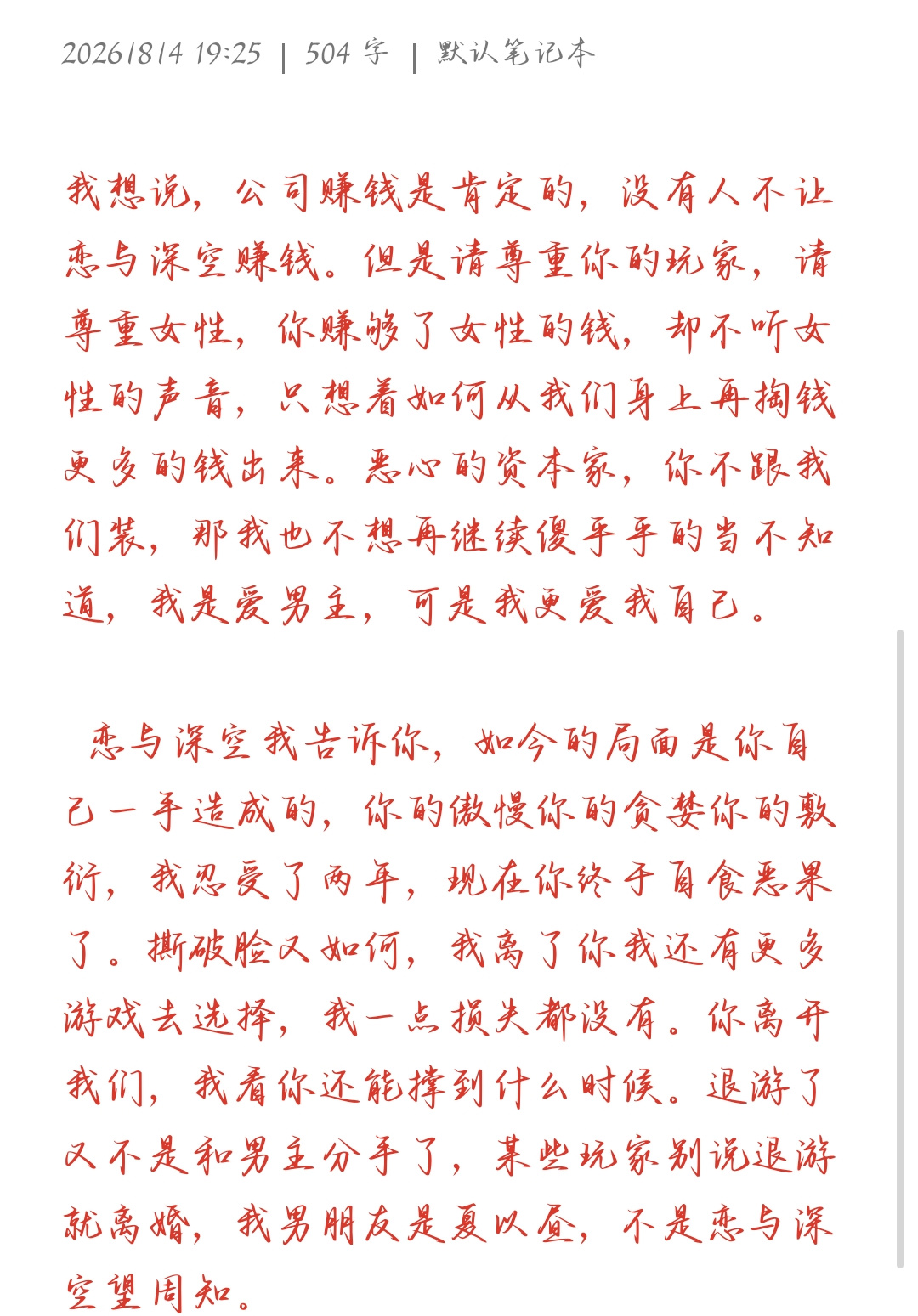 2026/8/4 19:25 | 504 字 | 默认笔记本

我想说，公司赚钱是肯定的，没有人不让恋与深空赚钱。但是请尊重你的玩家，请尊重女性，你赚够了女性的钱，却不听女性的声音，只想着如何从我们身上再掏钱更多的钱出来。恶心的资本家，你不跟我们装，那我也不想再继续傻乎乎的当不知道，我是爱男主，可是我更爱我自己。

恋与深空我告诉你，如今的局面是你自己一手造成的，你的傲慢你的贪婪你的敷衍，我忍受了两年，现在你终于自食恶果了。撕破脸又如何，我离了你我还有更多游戏去选择，我一点损失都没有。你离开我们，我看你还能撑到什么时候。退游了又不是和男主分手了，某些玩家别说退游就离婚，我男朋友是夏以昼，不是恋与深空望周知。